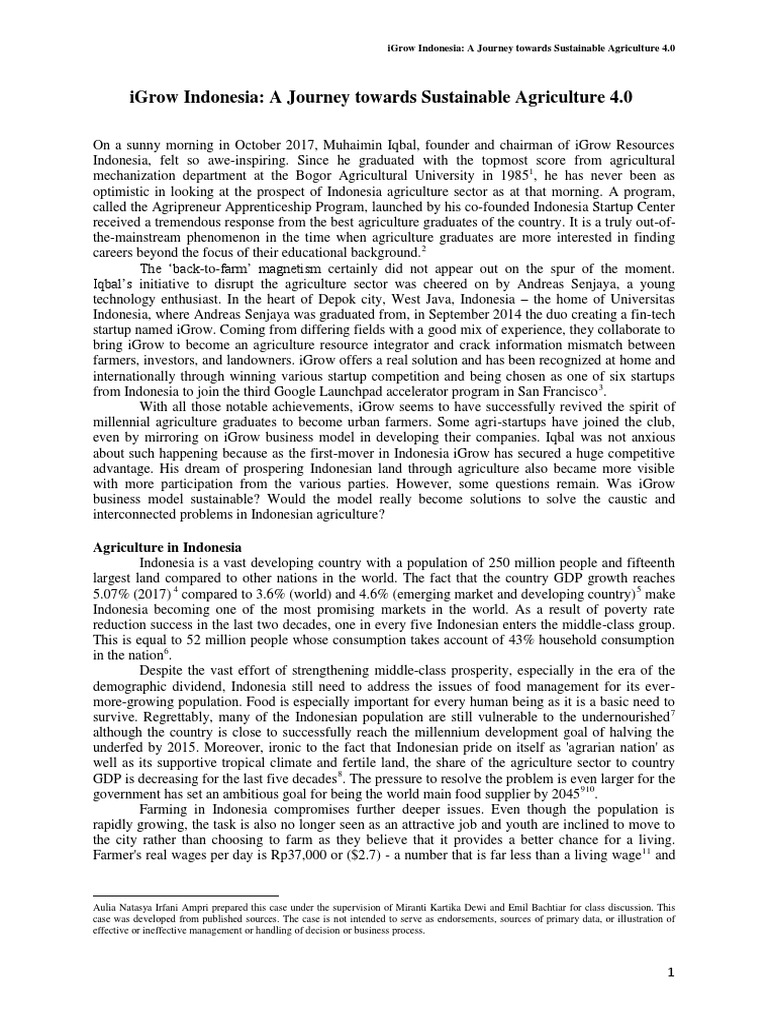 iGrow Indonesia: A Journey towards Sustainable Agriculture 4.0

iGrow Indonesia: A Journey towards Sustainable Agriculture 4.0

On a sunny morning in October 2017, Muhaimin Iqbal, founder and chairman of iGrow Resources Indonesia, felt so awe-inspiring. Since he graduated with the topmost score from agricultural mechanization department at the Bogor Agricultural University in 1985$^1$, he has never been as optimistic in looking at the prospect of Indonesia agriculture sector as at that morning. A program, called the Agripreneur Apprenticeship Program, launched by his co-founded Indonesia Startup Center received a tremendous response from the best agriculture graduates of the country. It is a truly out-of-the-mainstream phenomenon in the time when agriculture graduates are more interested in finding careers beyond the focus of their educational background.$^2$

The 'back-to-farm' magnetism certainly did not appear out on the spur of the moment. Iqbal's initiative to disrupt the agriculture sector was cheered on by Andreas Senjaya, a young technology enthusiast. In the heart of Depok city, West Java, Indonesia – the home of Universitas Indonesia, where Andreas Senjaya was graduated from, in September 2014 the duo creating a fin-tech startup named iGrow. Coming from differing fields with a good mix of experience, they collaborate to bring iGrow to become an agriculture resource integrator and crack information mismatch between farmers, investors, and landowners. iGrow offers a real solution and has been recognized at home and internationally through winning various startup competition and being chosen as one of six startups from Indonesia to join the third Google Launchpad accelerator program in San Francisco$^3$.

With all those notable achievements, iGrow seems to have successfully revived the spirit of millennial agriculture graduates to become urban farmers. Some agri-startups have joined the club, even by mirroring on iGrow business model in developing their companies. Iqbal was not anxious about such happening because as the first-mover in Indonesia iGrow has secured a huge competitive advantage. His dream of prospering Indonesian land through agriculture also became more visible with more participation from the various parties. However, some questions remain. Was iGrow business model sustainable? Would the model really become solutions to solve the caustic and interconnected problems in Indonesian agriculture?

Agriculture in Indonesia

Indonesia is a vast developing country with a population of 250 million people and fifteenth largest land compared to other nations in the world. The fact that the country GDP growth reaches 5.07% (2017)$^4$ compared to 3.6% (world) and 4.6% (emerging market and developing country)$^5$ make Indonesia becoming one of the most promising markets in the world. As a result of poverty rate reduction success in the last two decades, one in every five Indonesian enters the middle-class group. This is equal to 52 million people whose consumption takes account of 43% household consumption in the nation$^6$.

Despite the vast effort of strengthening middle-class prosperity, especially in the era of the demographic dividend, Indonesia still need to address the issues of food management for its ever-more-growing population. Food is especially important for every human being as it is a basic need to survive. Regrettably, many of the Indonesian population are still vulnerable to the undernourished$^7$ although the country is close to successfully reach the millennium development goal of halving the underfed by 2015. Moreover, ironic to the fact that Indonesian pride on itself as 'agrarian nation' as well as its supportive tropical climate and fertile land, the share of the agriculture sector to country GDP is decreasing for the last five decades$^8$. The pressure to resolve the problem is even larger for the government has set an ambitious goal for being the world main food supplier by 2045$^{910}$.

Farming in Indonesia compromises further deeper issues. Even though the population is rapidly growing, the task is also no longer seen as an attractive job and youth are inclined to move to the city rather than choosing to farm as they believe that it provides a better chance for a living. Farmer's real wages per day is Rp37,000 or ($2.7) - a number that is far less than a living wage$^{11}$ and

Aulia Natasya Irfani Ampri prepared this case under the supervision of Miranti Kartika Dewi and Emil Bachtiar for class discussion. This case was developed from published sources. The case is not intended to serve as endorsements, sources of primary data, or illustration of effective or ineffective management or handling of decision or business process.

1